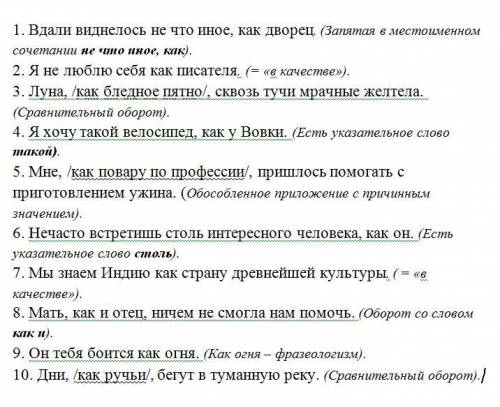 1. Вдали виднелось не что иное, как дворец. (Запятая в местоименном сочетании не что иное, как).
2. Я не люблю себя как писателя. (= «в качестве»).
3. Луна, /как бледное пятно/, сквозь тучи мрачные желтела. (Сравнительный оборот).
4. Я хочу такой велосипед, как у Вовки. (Есть указательное слово такой).
5. Мне, /как повару по профессии/, пришлось помогать с приготовлением ужина. (Обособленное приложение с причинным значением).
6. Нечасто встретишь столь интересного человека, как он. (Есть указательное слово столь).
7. Мы знаем Индию как страну древнейшей культуры. ( = «в качестве»).
8. Мать, как и отец, ничем не смогла нам помочь. (Оборот со словом как и).
9. Он тебя боится как огня. (Как огня – фразеологизм).
10. Дни, /как ручьи/, бегут в туманную реку. (Сравнительный оборот).